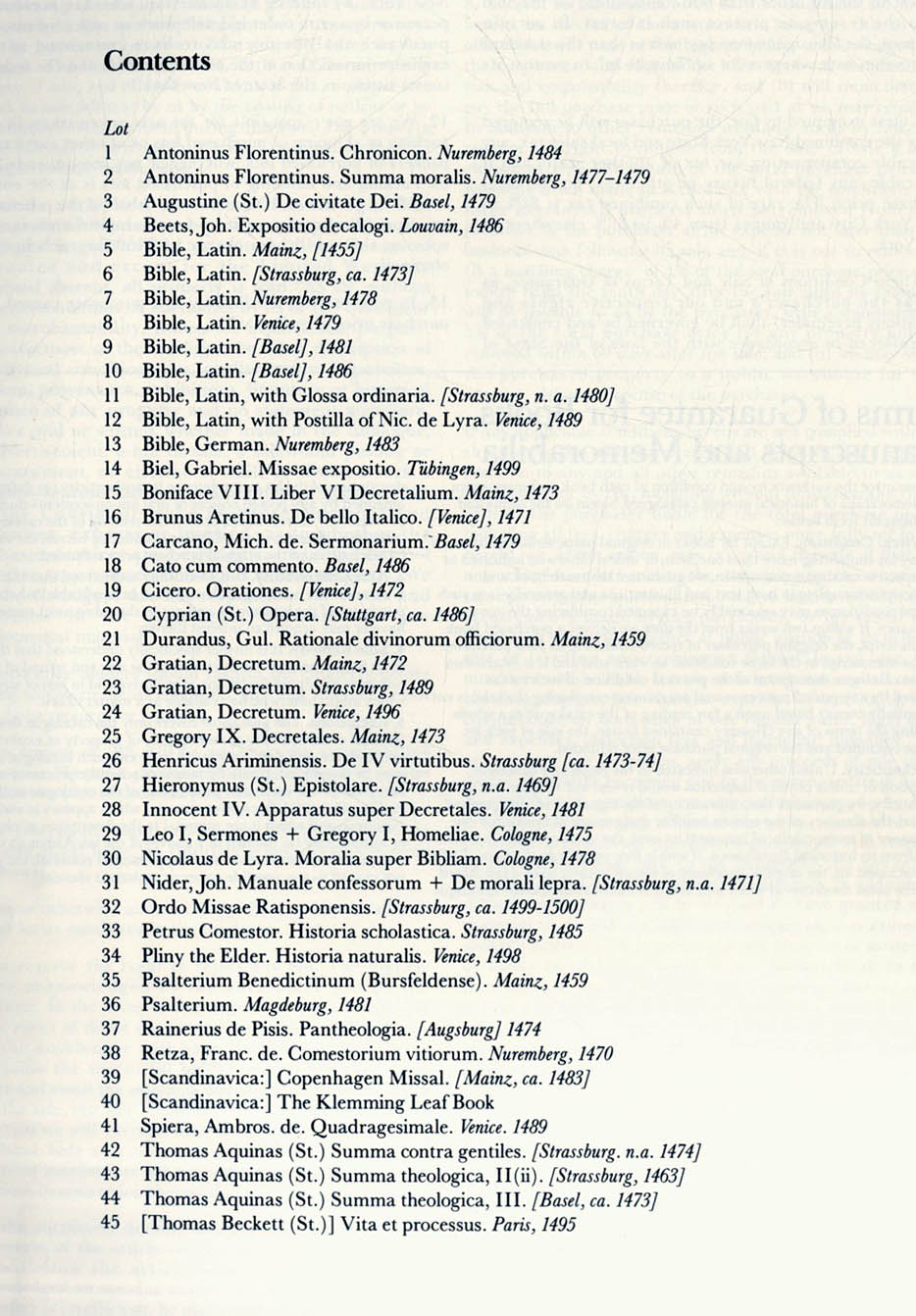 Contents

Lot
1 Antoninus Florentinus. Chronicon. Nuremberg, 1484
2 Antoninus Florentinus. Summa moralis. Nuremberg, 1477–1479
3 Augustine (St.) De civitate Dei. Basel, 1479
4 Beets, Joh. Expositio decalogi. Louvain, 1486
5 Bible, Latin. Mainz, [1455]
6 Bible, Latin. [Strassburg, ca. 1473]
7 Bible, Latin. Nuremberg, 1478
8 Bible, Latin. Venice, 1479
9 Bible, Latin. [Basel], 1481
10 Bible, Latin. [Basel], 1486
11 Bible, Latin, with Glossa ordinaria. [Strassburg, n. a. 1480]
12 Bible, Latin, with Postilla of Nic. de Lyra. Venice, 1489
13 Bible, German. Nuremberg, 1483
14 Biel, Gabriel. Missae expositio. Tübingen, 1499
15 Boniface VIII. Liber VI Decretalium. Mainz, 1473
16 Brunus Aretinus. De bello Italico. [Venice], 1471
17 Carcano, Mich. de. Sermonarium. Basel, 1479
18 Cato cum commento. Basel, 1486
19 Cicero. Orationes. [Venice], 1472
20 Cyprian (St.) Opera. [Stuttgart, ca. 1486]
21 Durandus, Gul. Rationale divinorum officiorum. Mainz, 1459
22 Gratian, Decretum. Mainz, 1472
23 Gratian, Decretum. Strassburg, 1489
24 Gratian, Decretum. Venice, 1496
25 Gregory IX. Decretales. Mainz, 1473
26 Henricus Ariminensis. De IV virtutibus. Strassburg [ca. 1473-74]
27 Hieronymus (St.) Epistolare. [Strassburg, n.a. 1469]
28 Innocent IV. Apparatus super Decretales. Venice, 1481
29 Leo I, Sermones + Gregory I, Homeliae. Cologne, 1475
30 Nicolaus de Lyra. Moralia super Bibliam. Cologne, 1478
31 Nider, Joh. Manuale confessorum + De morali lepra. [Strassburg, n.a. 1471]
32 Ordo Missae Ratisponensis. [Strassburg, ca. 1499-1500]
33 Petrus Comestor. Historia scholastica. Strassburg, 1485
34 Pliny the Elder. Historia naturalis. Venice, 1498
35 Psalterium Benedictinum (Bursfeldense). Mainz, 1459
36 Psalterium. Magdeburg, 1481
37 Rainerius de Pisis. Pantheologia. [Augsburg] 1474
38 Retza, Franc. de. Comestorium vitiorum. Nuremberg, 1470
39 [Scandinavica:] Copenhagen Missal. [Mainz, ca. 1483]
40 [Scandinavica:] The Klemming Leaf Book
41 Spiera, Ambros. de. Quadragesimale. Venice. 1489
42 Thomas Aquinas (St.) Summa contra gentiles. [Strassburg. n.a. 1474]
43 Thomas Aquinas (St.) Summa theologica, II(ii). [Strassburg, 1463]
44 Thomas Aquinas (St.) Summa theologica, III. [Basel, ca. 1473]
45 [Thomas Beckett (St.)] Vita et processus. Paris, 1495